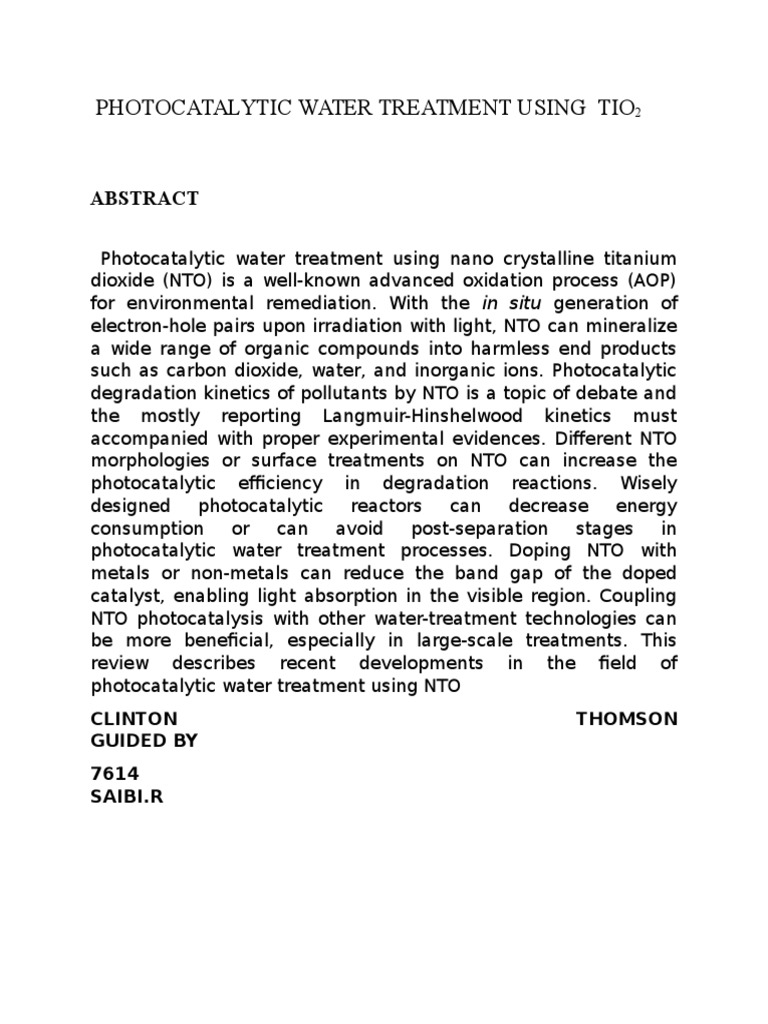 PHOTOCATALYTIC WATER TREATMENT USING $TIO_2$

ABSTRACT

Photocatalytic water treatment using nano crystalline titanium dioxide (NTO) is a well-known advanced oxidation process (AOP) for environmental remediation. With the in situ generation of electron-hole pairs upon irradiation with light, NTO can mineralize a wide range of organic compounds into harmless end products such as carbon dioxide, water, and inorganic ions. Photocatalytic degradation kinetics of pollutants by NTO is a topic of debate and the mostly reporting Langmuir-Hinshelwood kinetics must accompanied with proper experimental evidences. Different NTO morphologies or surface treatments on NTO can increase the photocatalytic efficiency in degradation reactions. Wisely designed photocatalytic reactors can decrease energy consumption or can avoid post-separation stages in photocatalytic water treatment processes. Doping NTO with metals or non-metals can reduce the band gap of the doped catalyst, enabling light absorption in the visible region. Coupling NTO photocatalysis with other water-treatment technologies can be more beneficial, especially in large-scale treatments. This review describes recent developments in the field of photocatalytic water treatment using NTO

CLINTON THOMSON
GUIDED BY

7614
SAIBI.R